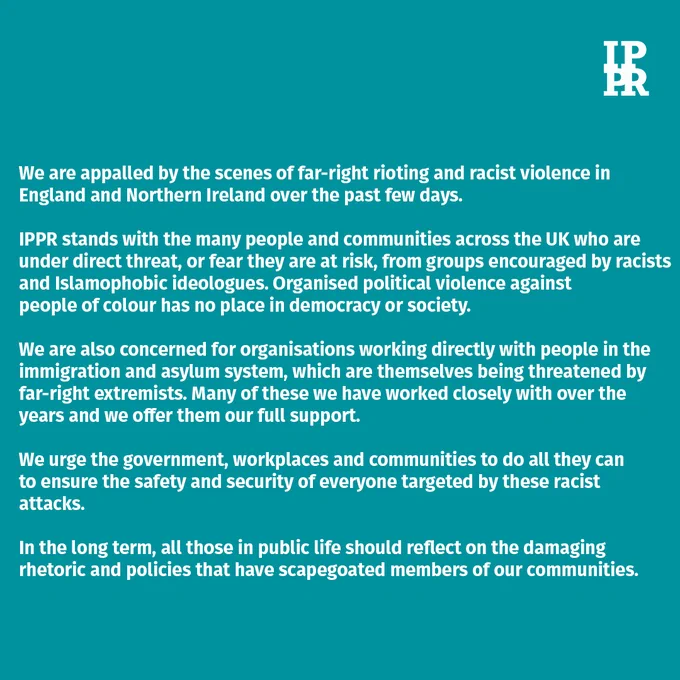 IPPR

We are appalled by the scenes of far-right rioting and racist violence in England and Northern Ireland over the past few days.

IPPR stands with the many people and communities across the UK who are under direct threat, or fear they are at risk, from groups encouraged by racists and Islamophobic ideologues. Organised political violence against people of colour has no place in democracy or society.

We are also concerned for organisations working directly with people in the immigration and asylum system, which are themselves being threatened by far-right extremists. Many of these we have worked closely with over the years and we offer them our full support.

We urge the government, workplaces and communities to do all they can to ensure the safety and security of everyone targeted by these racist attacks.

In the long term, all those in public life should reflect on the damaging rhetoric and policies that have scapegoated members of our communities.